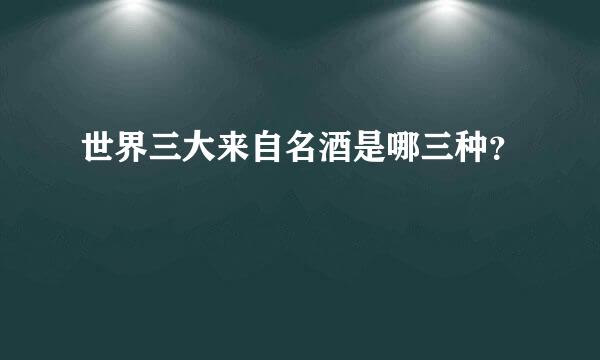 世界三大来自名酒是哪三种?